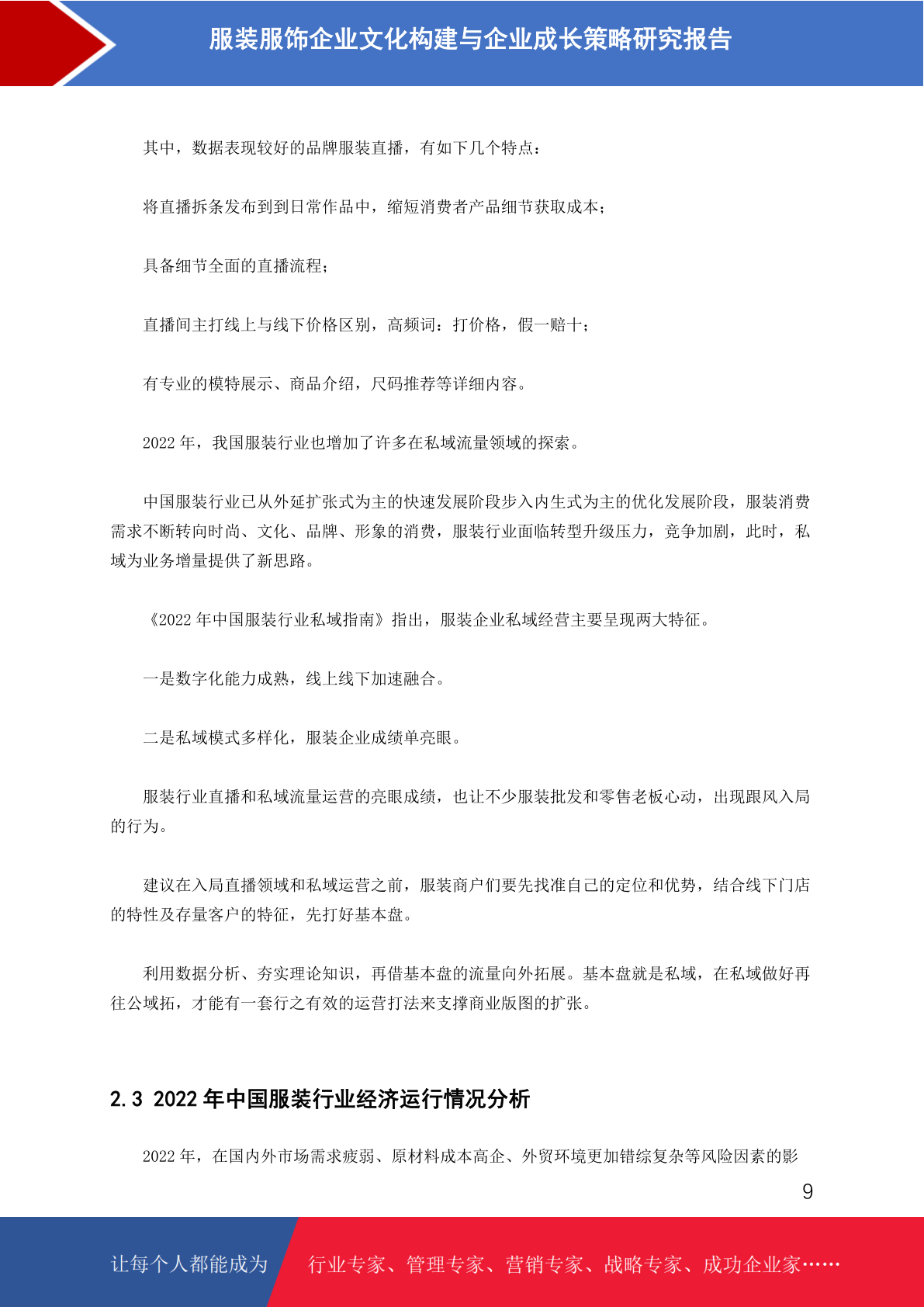 服装服饰企业文化构建与企业成长策略研究报告

其中，数据表现较好的品牌服装直播，有如下几个特点：

将直播拆条发布到到日常作品中，缩短消费者产品细节获取成本；

具备细节全面的直播流程；

直播间主打线上与线下价格区别，高频词：打价格，假一赔十；

有专业的模特展示、商品介绍，尺码推荐等详细内容。

2022 年，我国服装行业也增加了许多在私域流量领域的探索。

中国服装行业已从外延扩张式为主的快速发展阶段步入内生式为主的优化发展阶段，服装消费需求不断转向时尚、文化、品牌、形象的消费，服装行业面临转型升级压力，竞争加剧，此时，私域为业务增量提供了新思路。

《2022 年中国服装行业私域指南》指出，服装企业私域经营主要呈现两大特征。

一是数字化能力成熟，线上线下加速融合。

二是私域模式多样化，服装企业成绩单亮眼。

服装行业直播和私域流量运营的亮眼成绩，也让不少服装批发和零售老板心动，出现跟风入局的行为。

建议在入局直播领域和私域运营之前，服装商户们要先找准自己的定位和优势，结合线下门店的特性及存量客户的特征，先打好基本盘。

利用数据分析、夯实理论知识，再借基本盘的流量向外拓展。基本盘就是私域，在私域做好再往公域拓，才能有一套行之有效的运营打法来支撑商业版图的扩张。

2.3 2022 年中国服装行业经济运行情况分析

2022 年，在国内外市场需求疲弱、原材料成本高企、外贸环境更加错综复杂等风险因素的影

9

让每个人都能成为 行业专家、管理专家、营销专家、战略专家、成功企业家……